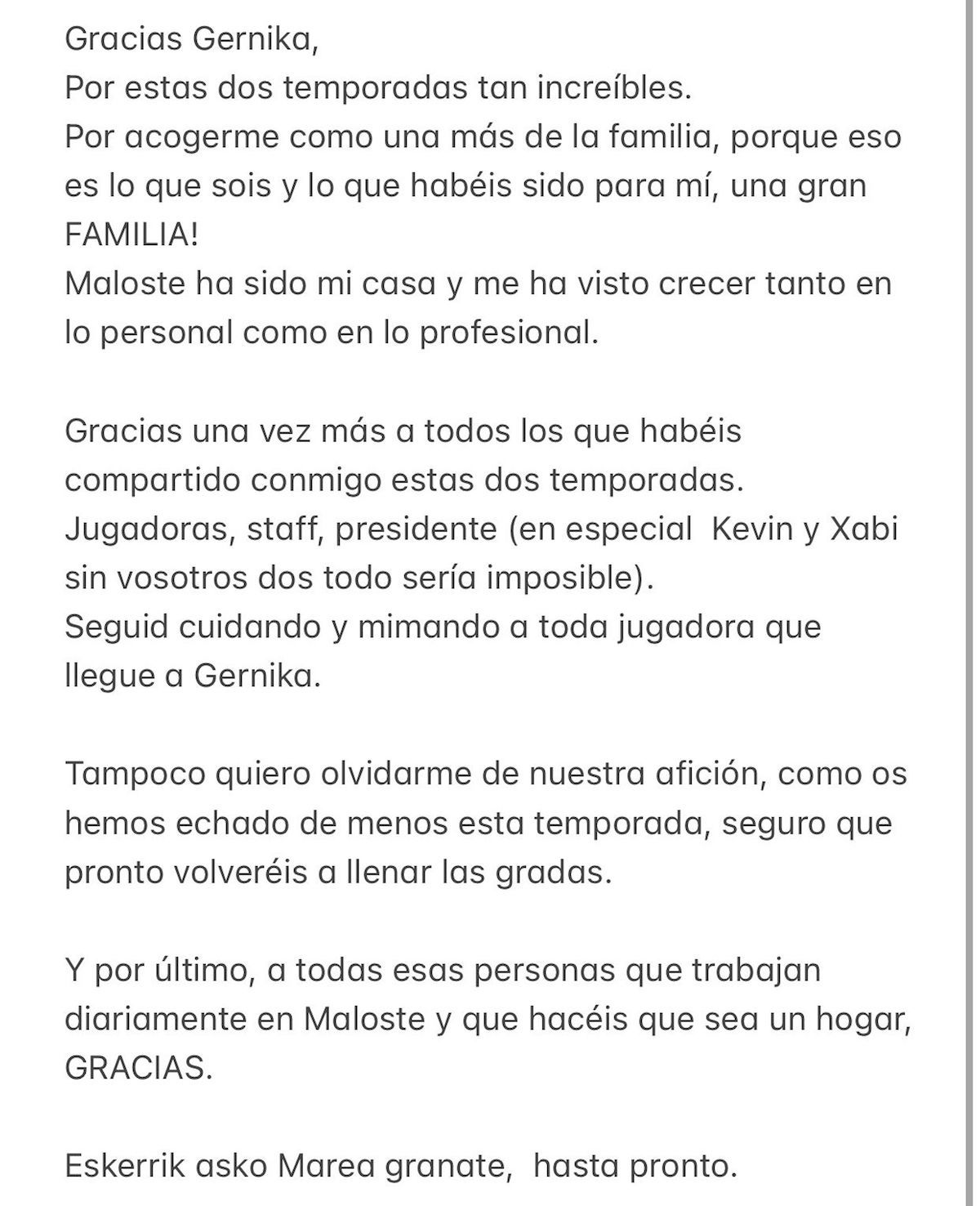 Gracias Gernika,
Por estas dos temporadas tan increíbles.
Por acogerme como una más de la familia, porque eso es lo que sois y lo que habéis sido para mí, una gran FAMILIA!
Maloste ha sido mi casa y me ha visto crecer tanto en lo personal como en lo profesional.

Gracias una vez más a todos los que habéis compartido conmigo estas dos temporadas.
Jugadoras, staff, presidente (en especial Kevin y Xabi sin vosotros dos todo sería imposible).
Seguid cuidando y mimando a toda jugadora que llegue a Gernika.

Tampoco quiero olvidarme de nuestra afición, como os hemos echado de menos esta temporada, seguro que pronto volveréis a llenar las gradas.

Y por último, a todas esas personas que trabajan diariamente en Maloste y que hacéis que sea un hogar, GRACIAS.

Eskerrik asko Marea granate, hasta pronto.